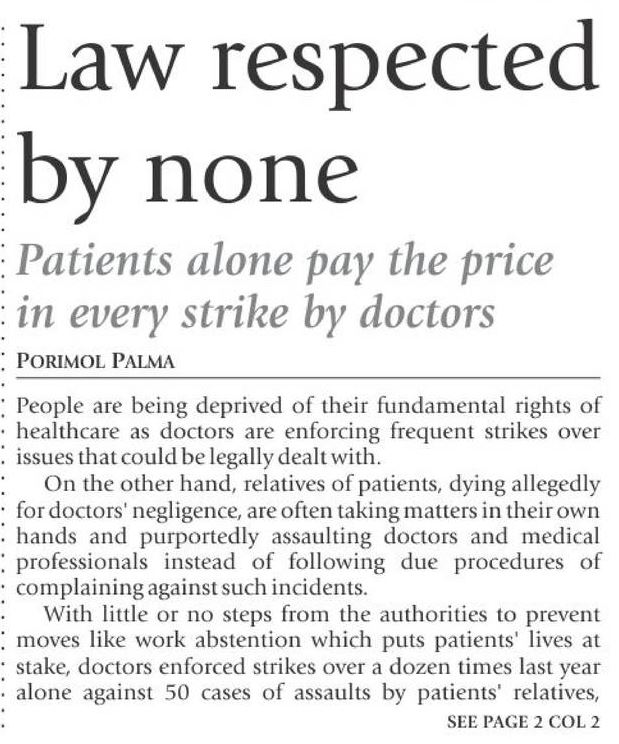 Law respected by none

Patients alone pay the price in every strike by doctors

PORIMOL PALMA

People are being deprived of their fundamental rights of healthcare as doctors are enforcing frequent strikes over issues that could be legally dealt with.

On the other hand, relatives of patients, dying allegedly for doctors' negligence, are often taking matters in their own hands and purportedly assaulting doctors and medical professionals instead of following due procedures of complaining against such incidents.

With little or no steps from the authorities to prevent moves like work abstention which puts patients' lives at stake, doctors enforced strikes over a dozen times last year alone against 50 cases of assaults by patients' relatives,

SEE PAGE 2 COL 2